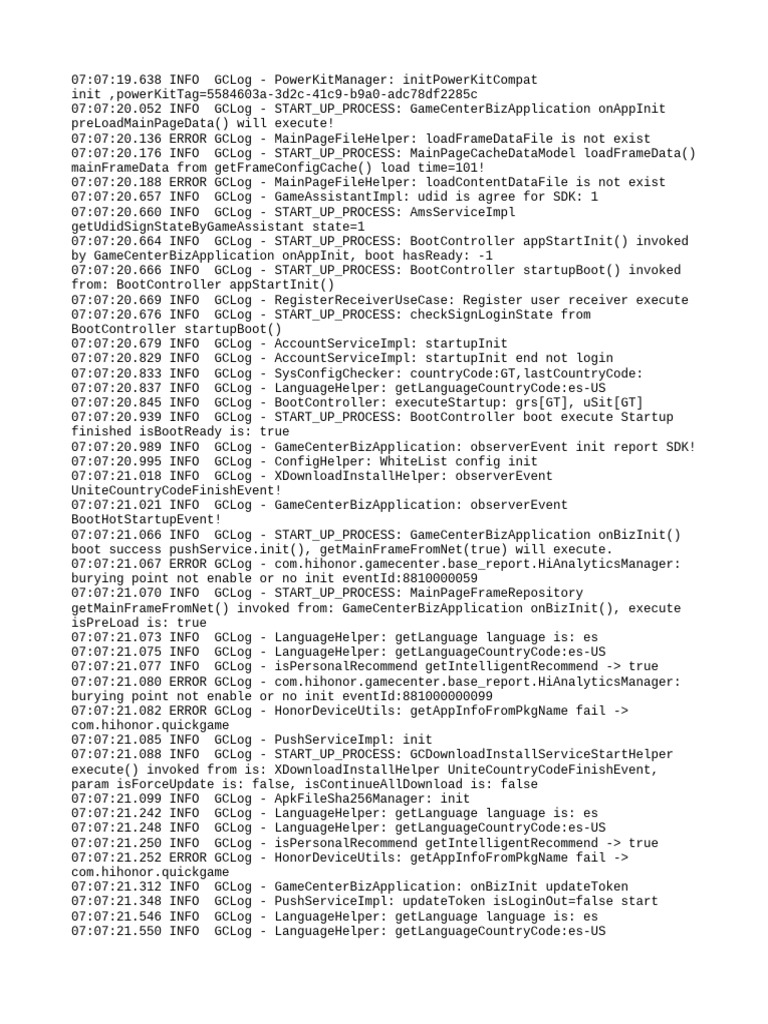 07:07:19.638 INFO  GCLog - PowerKitManager: initPowerKitCompat init ,powerKitTag=5584603a-3d2c-41c9-b9a0-adc78df2285c
07:07:20.052 INFO  GCLog - START_UP_PROCESS: GameCenterBizApplication onAppInit preLoadMainPageData() will execute!
07:07:20.136 ERROR GCLog - MainPageFileHelper: loadFrameDataFile is not exist
07:07:20.176 INFO  GCLog - START_UP_PROCESS: MainPageCacheDataModel loadFrameData() mainFrameData from getFrameConfigCache() load time=101!
07:07:20.188 ERROR GCLog - MainPageFileHelper: loadContentDataFile is not exist
07:07:20.657 INFO  GCLog - GameAssistantImpl: udid is agree for SDK: 1
07:07:20.660 INFO  GCLog - START_UP_PROCESS: AmsServiceImpl getUdidSignStateByGameAssistant state=1
07:07:20.664 INFO  GCLog - START_UP_PROCESS: BootController appStartInit() invoked by GameCenterBizApplication onAppInit, boot hasReady: -1
07:07:20.666 INFO  GCLog - START_UP_PROCESS: BootController startupBoot() invoked from: BootController appStartInit()
07:07:20.669 INFO  GCLog - RegisterReceiverUseCase: Register user receiver execute
07:07:20.676 INFO  GCLog - START_UP_PROCESS: checkSignLoginState from BootController startupBoot()
07:07:20.679 INFO  GCLog - AccountServiceImpl: startupInit
07:07:20.829 INFO  GCLog - AccountServiceImpl: startupInit end not login
07:07:20.833 INFO  GCLog - SysConfigChecker: countryCode:GT,lastCountryCode:
07:07:20.837 INFO  GCLog - LanguageHelper: getLanguageCountryCode:es-US
07:07:20.845 INFO  GCLog - BootController: executeStartup: grs[GT], uSit[GT]
07:07:20.939 INFO  GCLog - START_UP_PROCESS: BootController boot execute Startup finished isBootReady is: true
07:07:20.989 INFO  GCLog - GameCenterBizApplication: observerEvent init report SDK!
07:07:20.995 INFO  GCLog - ConfigHelper: WhiteList config init
07:07:21.018 INFO  GCLog - XDownloadInstallHelper: observerEvent UniteCountryCodeFinishEvent!
07:07:21.021 INFO  GCLog - GameCenterBizApplication: observerEvent BootHotStartupEvent!
07:07:21.066 INFO  GCLog - START_UP_PROCESS: GameCenterBizApplication onBizInit() boot success pushService.init(), getMainFrameFromNet(true) will execute.
07:07:21.067 ERROR GCLog - com.hihonor.gamecenter.base_report.HiAnalyticsManager: burying point not enable or no init eventId:8810000059
07:07:21.070 INFO  GCLog - START_UP_PROCESS: MainPageFrameRepository getMainFrameFromNet() invoked from: GameCenterBizApplication onBizInit(), execute isPreLoad is: true
07:07:21.073 INFO  GCLog - LanguageHelper: getLanguage language is: es
07:07:21.075 INFO  GCLog - LanguageHelper: getLanguageCountryCode:es-US
07:07:21.077 INFO  GCLog - isPersonalRecommend getIntelligentRecommend -> true
07:07:21.080 ERROR GCLog - com.hihonor.gamecenter.base_report.HiAnalyticsManager: burying point not enable or no init eventId:881000000099
07:07:21.082 ERROR GCLog - HonorDeviceUtils: getAppInfoFromPkgName fail -> com.hihonor.quickgame
07:07:21.085 INFO  GCLog - PushServiceImpl: init
07:07:21.088 INFO  GCLog - START_UP_PROCESS: GCDownloadInstallServiceStartHelper execute() invoked from is: XDownloadInstallHelper UniteCountryCodeFinishEvent, param isForceUpdate is: false, isContinueAllDownload is: false
07:07:21.099 INFO  GCLog - ApkFileSha256Manager: init
07:07:21.242 INFO  GCLog - LanguageHelper: getLanguage language is: es
07:07:21.248 INFO  GCLog - LanguageHelper: getLanguageCountryCode:es-US
07:07:21.250 INFO  GCLog - isPersonalRecommend getIntelligentRecommend -> true
07:07:21.252 ERROR GCLog - HonorDeviceUtils: getAppInfoFromPkgName fail -> com.hihonor.quickgame
07:07:21.312 INFO  GCLog - GameCenterBizApplication: onBizInit updateToken
07:07:21.348 INFO  GCLog - PushServiceImpl: updateToken isLoginOut=false start
07:07:21.546 INFO  GCLog - LanguageHelper: getLanguage language is: es
07:07:21.550 INFO  GCLog - LanguageHelper: getLanguageCountryCode:es-US